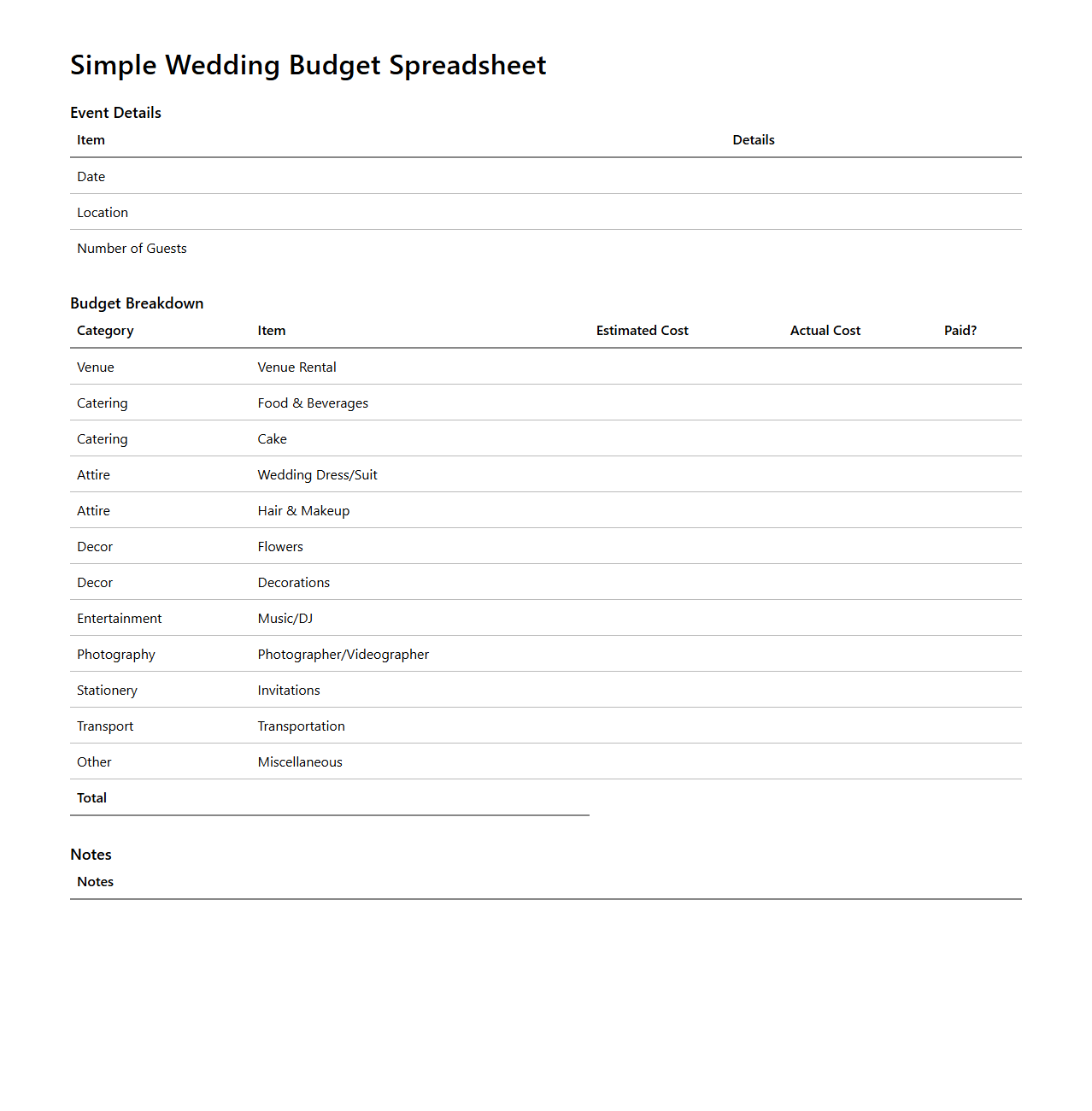 Simple Wedding Budget Spreadsheet

Event Details

| Item | Details |
|---|---|
| Date | |
| Location | |
| Number of Guests | |

Budget Breakdown

| Category | Item | Estimated Cost | Actual Cost | Paid? |
|---|---|---|---|---|
| Venue | Venue Rental | | | |
| Catering | Food & Beverages | | | |
| Catering | Cake | | | |
| Attire | Wedding Dress/Suit | | | |
| Attire | Hair & Makeup | | | |
| Decor | Flowers | | | |
| Decor | Decorations | | | |
| Entertainment | Music/DJ | | | |
| Photography | Photographer/Videographer | | | |
| Stationery | Invitations | | | |
| Transport | Transportation | | | |
| Other | Miscellaneous | | | |
| Total | | | | |

Notes

| Notes |
|---|